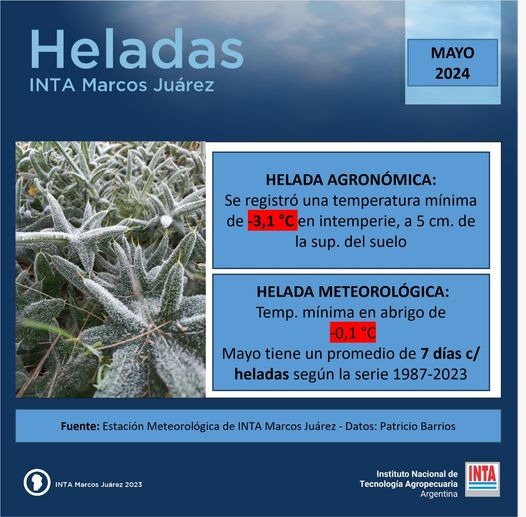 Heladas
INTA Marcos Juárez

MAYO
2024

HELADA AGRONÓMICA:
Se registró una temperatura mínima de -3,1 °C en intemperie, a 5 cm. de la sup. del suelo

HELADA METEOROLÓGICA:
Temp. mínima en abrigo de
-0,1 °C
Mayo tiene un promedio de 7 días c/ heladas según la serie 1987-2023

Fuente: Estación Meteorológica de INTA Marcos Juárez - Datos: Patricio Barrios

INTA Marcos Juárez 2023

Instituto Nacional de Tecnología Agropecuaria
Argentina

INTA